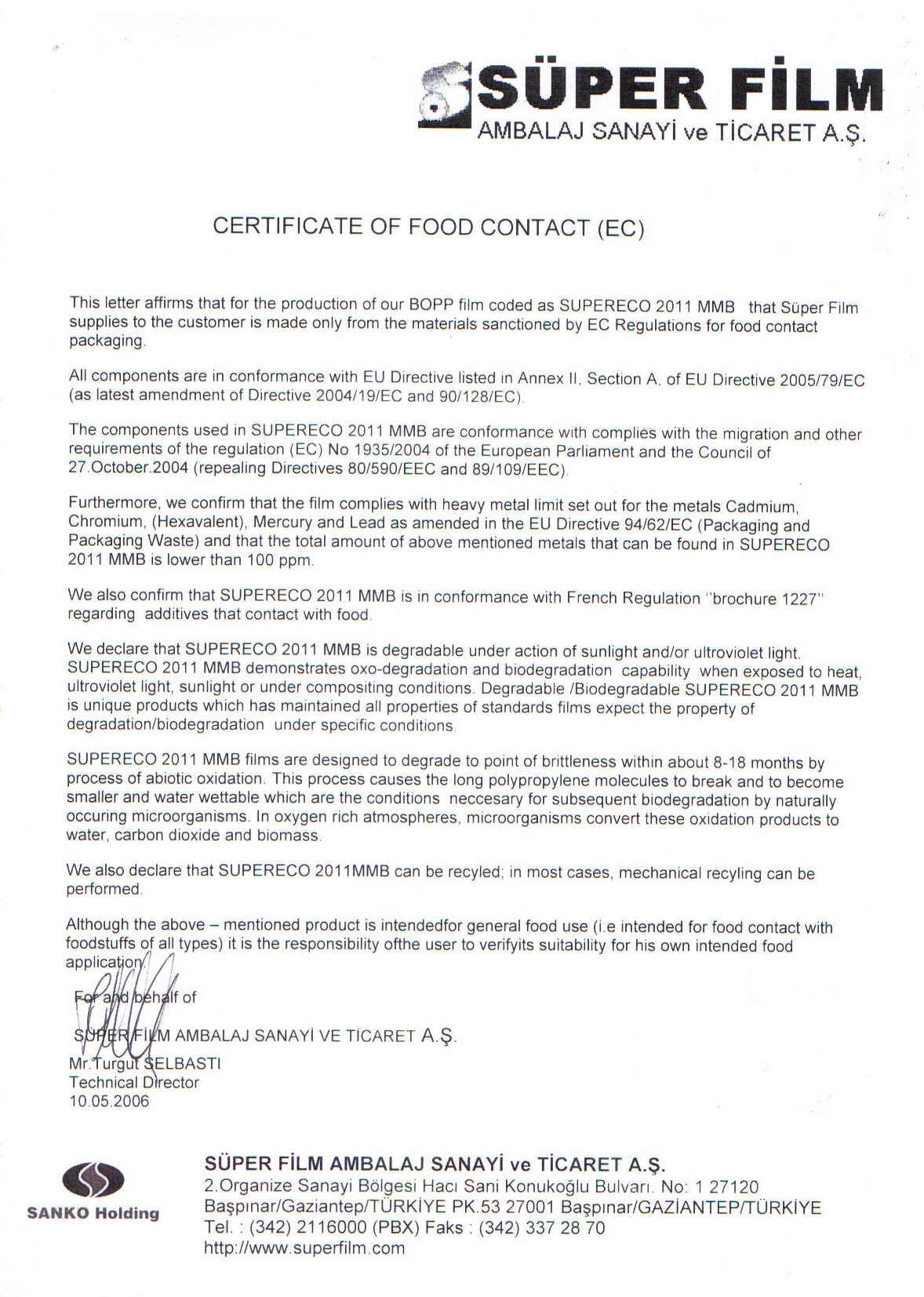 SÜPER FİLM
AMBALAJ SANAYİ ve TİCARET A.Ş.

CERTIFICATE OF FOOD CONTACT (EC)

This letter affirms that for the production of our BOPP film coded as SUPERECO 2011 MMB that Süper Film supplies to the customer is made only from the materials sanctioned by EC Regulations for food contact packaging.

All components are in conformance with EU Directive listed in Annex II, Section A, of EU Directive 2005/79/EC (as latest amendment of Directive 2004/19/EC and 90/128/EC).

The components used in SUPERECO 2011 MMB are conformance with complies with the migration and other requirements of the regulation (EC) No 1935/2004 of the European Parliament and the Council of 27.October.2004 (repealing Directives 80/590/EEC and 89/109/EEC).

Furthermore, we confirm that the film complies with heavy metal limit set out for the metals Cadmium, Chromium, (Hexavalent), Mercury and Lead as amended in the EU Directive 94/62/EC (Packaging and Packaging Waste) and that the total amount of above mentioned metals that can be found in SUPERECO 2011 MMB is lower than 100 ppm.

We also confirm that SUPERECO 2011 MMB is in conformance with French Regulation "brochure 1227" regarding additives that contact with food.

We declare that SUPERECO 2011 MMB is degradable under action of sunlight and/or ultroviolet light. SUPERECO 2011 MMB demonstrates oxo-degradation and biodegradation capability when exposed to heat, ultroviolet light, sunlight or under compositing conditions. Degradable /Biodegradable SUPERECO 2011 MMB is unique products which has maintained all properties of standards films expect the property of degradation/biodegradation under specific conditions.

SUPERECO 2011 MMB films are designed to degrade to point of brittleness within about 8-18 months by process of abiotic oxidation. This process causes the long polypropylene molecules to break and to become smaller and water wettable which are the conditions neccesary for subsequent biodegradation by naturally occuring microorganisms. In oxygen rich atmospheres, microorganisms convert these oxidation products to water, carbon dioxide and biomass.

We also declare that SUPERECO 2011MMB can be recyled; in most cases, mechanical recyling can be performed.

Although the above – mentioned product is intendedfor general food use (i.e intended for food contact with foodstuffs of all types) it is the responsibility ofthe user to verifyits suitability for his own intended food application.

For and behalf of

SÜPER FİLM AMBALAJ SANAYİ VE TİCARET A.Ş.
Mr.Turgut SELBASTI
Technical Director
10.05.2006

SANKO Holding

SÜPER FİLM AMBALAJ SANAYİ ve TİCARET A.Ş.
2.Organize Sanayi Bölgesi Hacı Sani Konukoğlu Bulvarı. No: 1 27120
Başpınar/Gaziantep/TÜRKİYE PK.53 27001 Başpınar/GAZİANTEP/TÜRKİYE
Tel. : (342) 2116000 (PBX) Faks : (342) 337 28 70
http://www.superfilm.com